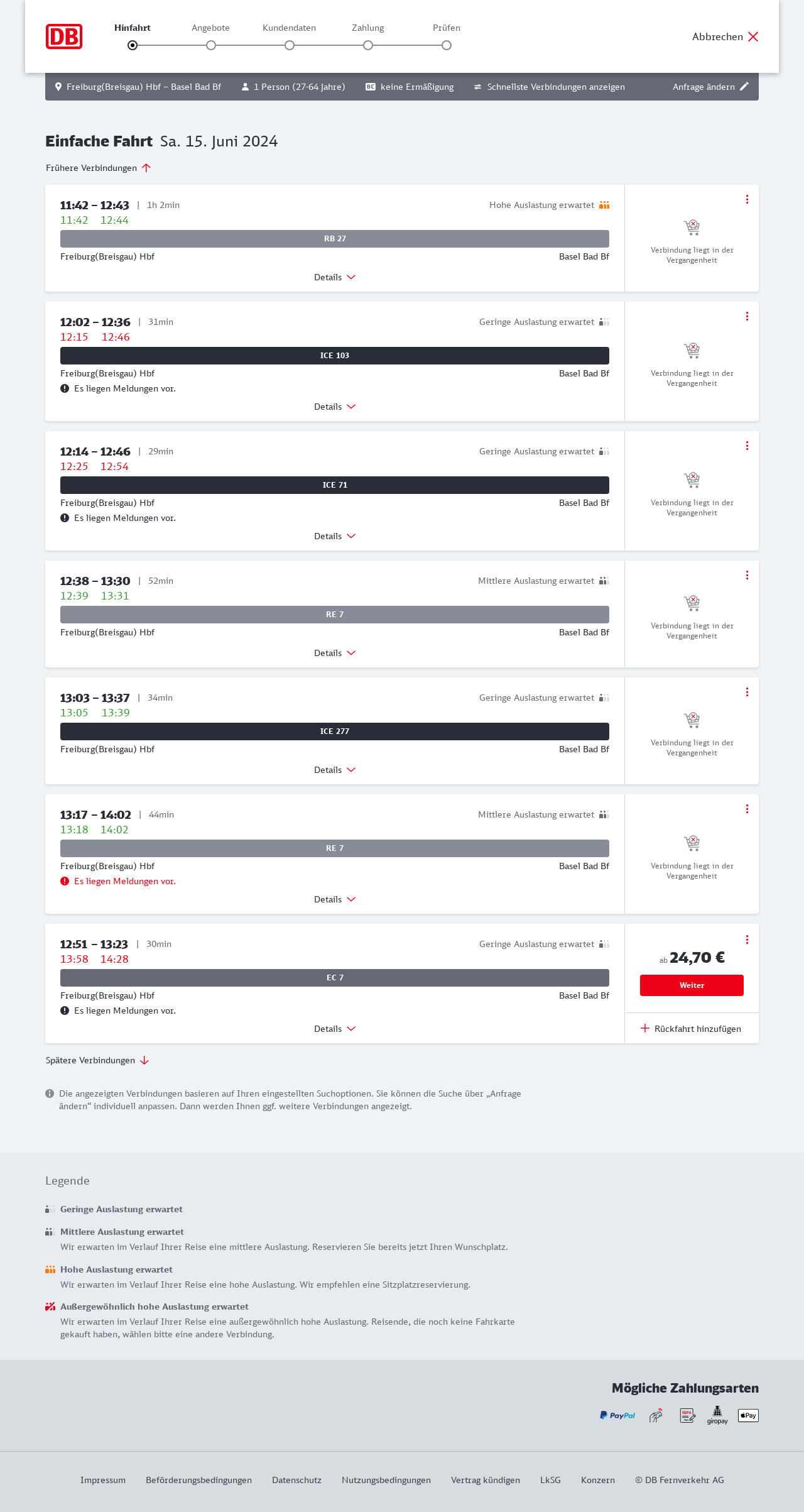 DB

Hinfahrt Angebote Kundendaten Zahlung Prüfen

Abbrechen

Freiburg(Breisgau) Hbf – Basel Bad Bf 1 Person (27-64 Jahre) BC keine Ermäßigung Schnellste Verbindungen anzeigen Anfrage ändern

Einfache Fahrt Sa. 15. Juni 2024

Frühere Verbindungen

11:42 – 12:43 | 1h 2min Hohe Auslastung erwartet
11:42 12:44
RB 27
Freiburg(Breisgau) Hbf Basel Bad Bf
Details
Verbindung liegt in der Vergangenheit

12:02 – 12:36 | 31min Geringe Auslastung erwartet
12:15 12:46
ICE 103
Freiburg(Breisgau) Hbf Basel Bad Bf
Es liegen Meldungen vor.
Details
Verbindung liegt in der Vergangenheit

12:14 – 12:46 | 29min Geringe Auslastung erwartet
12:25 12:54
ICE 71
Freiburg(Breisgau) Hbf Basel Bad Bf
Es liegen Meldungen vor.
Details
Verbindung liegt in der Vergangenheit

12:38 – 13:30 | 52min Mittlere Auslastung erwartet
12:39 13:31
RE 7
Freiburg(Breisgau) Hbf Basel Bad Bf
Details
Verbindung liegt in der Vergangenheit

13:03 – 13:37 | 34min Geringe Auslastung erwartet
13:05 13:39
ICE 277
Freiburg(Breisgau) Hbf Basel Bad Bf
Details
Verbindung liegt in der Vergangenheit

13:17 – 14:02 | 44min Mittlere Auslastung erwartet
13:18 14:02
RE 7
Freiburg(Breisgau) Hbf Basel Bad Bf
Es liegen Meldungen vor.
Details
Verbindung liegt in der Vergangenheit

12:51 – 13:23 | 30min Geringe Auslastung erwartet
13:58 14:28
EC 7
Freiburg(Breisgau) Hbf Basel Bad Bf
Es liegen Meldungen vor.
Details
ab 24,70 €
Weiter
Rückfahrt hinzufügen

Spätere Verbindungen

Die angezeigten Verbindungen basieren auf Ihren eingestellten Suchoptionen. Sie können die Suche über „Anfrage ändern“ individuell anpassen. Dann werden Ihnen ggf. weitere Verbindungen angezeigt.

Legende

Geringe Auslastung erwartet

Mittlere Auslastung erwartet
Wir erwarten im Verlauf Ihrer Reise eine mittlere Auslastung. Reservieren Sie bereits jetzt Ihren Wunschplatz.

Hohe Auslastung erwartet
Wir erwarten im Verlauf Ihrer Reise eine hohe Auslastung. Wir empfehlen eine Sitzplatzreservierung.

Außergewöhnlich hohe Auslastung erwartet
Wir erwarten im Verlauf Ihrer Reise eine außergewöhnlich hohe Auslastung. Reisende, die noch keine Fahrkarte gekauft haben, wählen bitte eine andere Verbindung.

Mögliche Zahlungsarten

PayPal SEPA giropay Pay

Impressum Beförderungsbedingungen Datenschutz Nutzungsbedingungen Vertrag kündigen LkSG Konzern © DB Fernverkehr AG